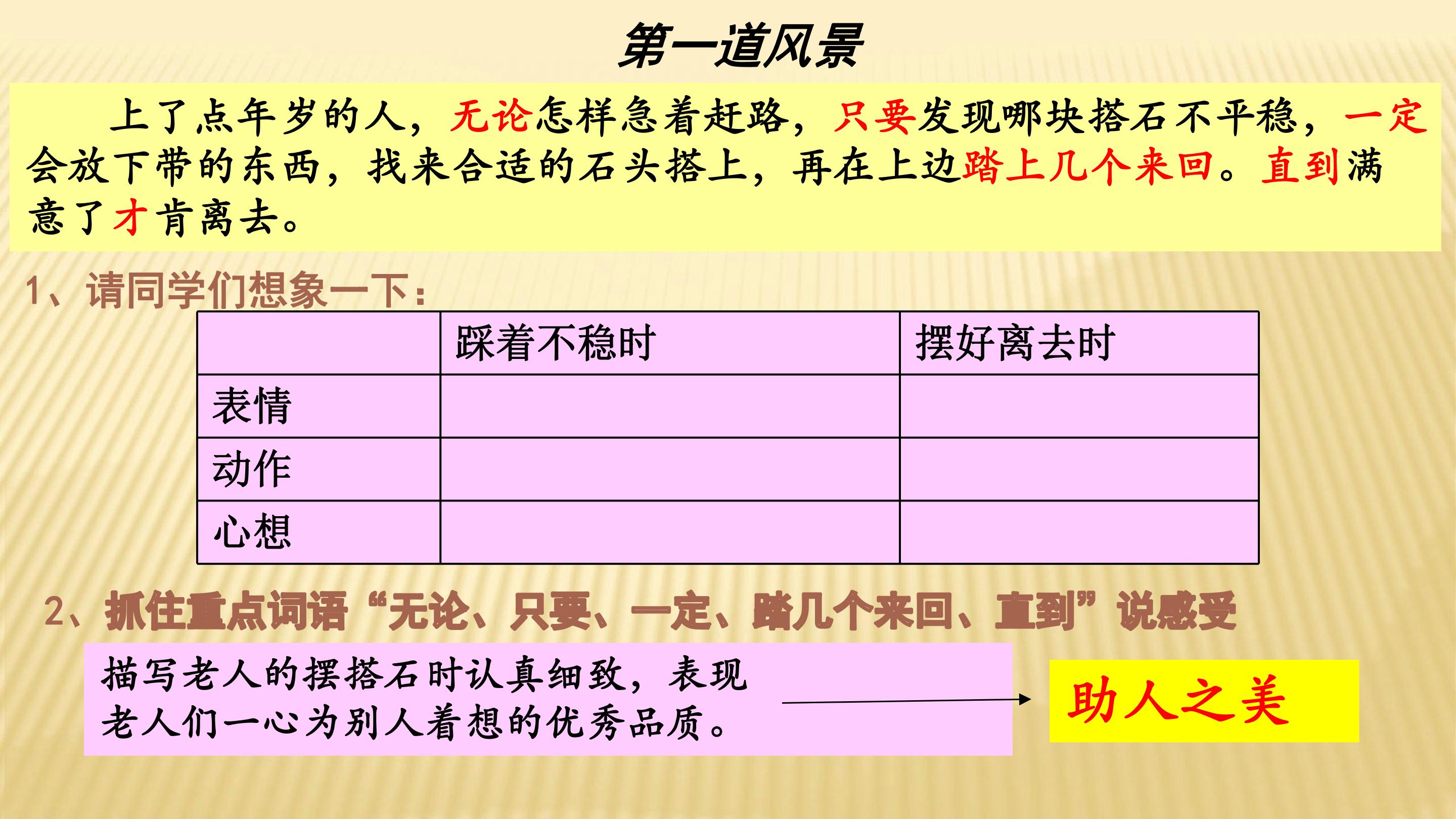 第一道风景

上了点年岁的人，无论怎样急着赶路，只要发现哪块搭石不平稳，一定会放下带的东西，找来合适的石头搭上，再在上边踏上几个来回。直到满意了才肯离去。

1、请同学们想象一下：

|  | 踩着不稳时 | 摆好离去时 |
|---|---|---|
| 表情 |  |  |
| 动作 |  |  |
| 心想 |  |  |

2、抓住重点词语“无论、只要、一定、踏几个来回、直到”说感受

描写老人的摆搭石时认真细致，表现老人们一心为别人着想的优秀品质。

助人之美